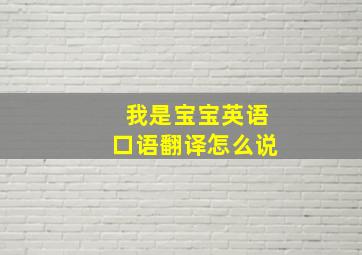 我是宝宝英语
口语翻译怎么说